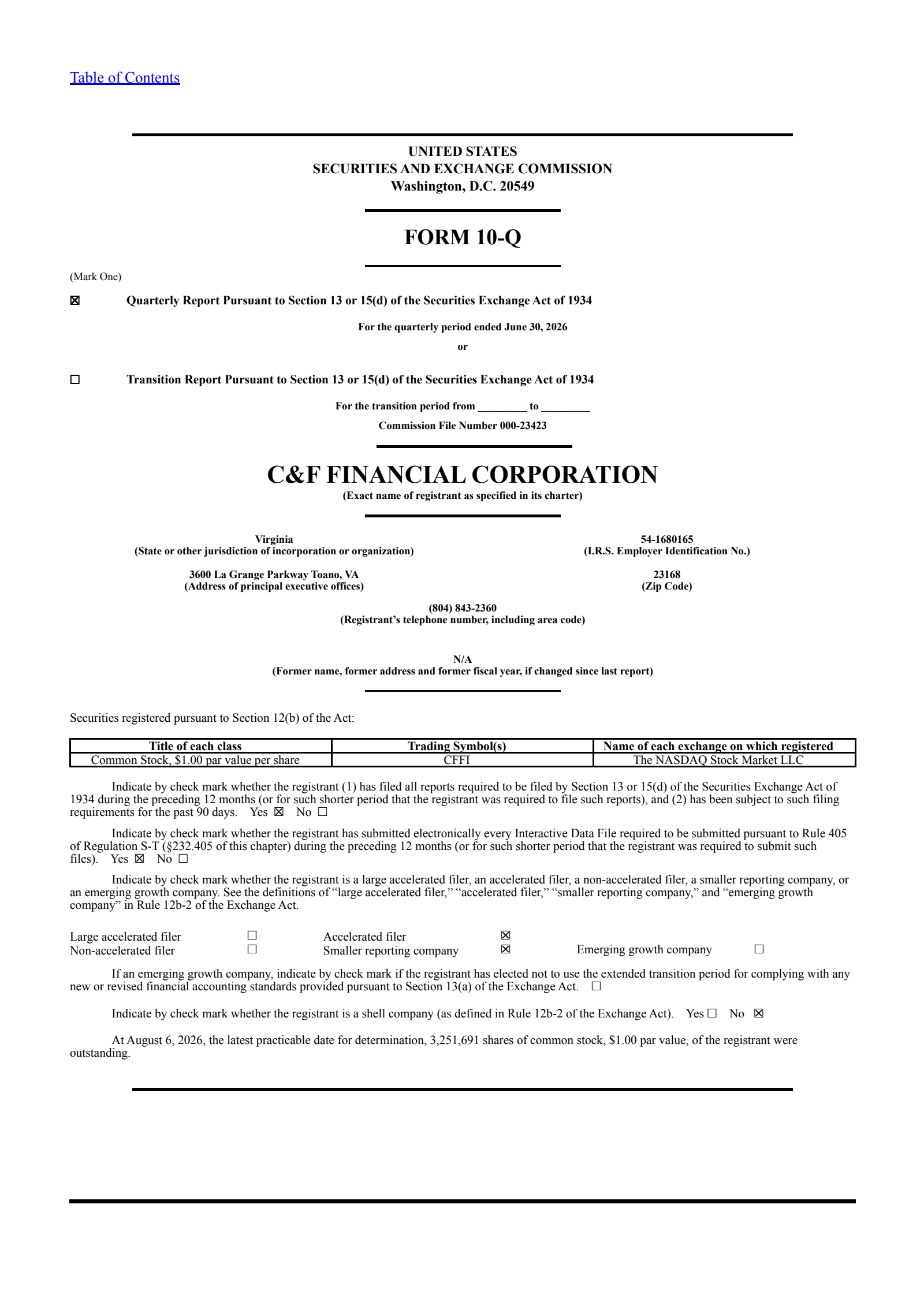 Table of Contents

UNITED STATES
SECURITIES AND EXCHANGE COMMISSION
Washington, D.C. 20549

FORM 10-Q

(Mark One)

☒ Quarterly Report Pursuant to Section 13 or 15(d) of the Securities Exchange Act of 1934

For the quarterly period ended June 30, 2026

or

☐ Transition Report Pursuant to Section 13 or 15(d) of the Securities Exchange Act of 1934

For the transition period from _________ to _________

Commission File Number 000-23423

C&F FINANCIAL CORPORATION
(Exact name of registrant as specified in its charter)

Virginia
(State or other jurisdiction of incorporation or organization)

54-1680165
(I.R.S. Employer Identification No.)

3600 La Grange Parkway Toano, VA
(Address of principal executive offices)

23168
(Zip Code)

(804) 843-2360
(Registrant's telephone number, including area code)

N/A
(Former name, former address and former fiscal year, if changed since last report)

Securities registered pursuant to Section 12(b) of the Act:

| Title of each class | Trading Symbol(s) | Name of each exchange on which registered |
|---|---|---|
| Common Stock, $1.00 par value per share | CFFI | The NASDAQ Stock Market LLC |

Indicate by check mark whether the registrant (1) has filed all reports required to be filed by Section 13 or 15(d) of the Securities Exchange Act of 1934 during the preceding 12 months (or for such shorter period that the registrant was required to file such reports), and (2) has been subject to such filing requirements for the past 90 days. Yes ☒ No ☐

Indicate by check mark whether the registrant has submitted electronically every Interactive Data File required to be submitted pursuant to Rule 405 of Regulation S-T (§232.405 of this chapter) during the preceding 12 months (or for such shorter period that the registrant was required to submit such files). Yes ☒ No ☐

Indicate by check mark whether the registrant is a large accelerated filer, an accelerated filer, a non-accelerated filer, a smaller reporting company, or an emerging growth company. See the definitions of "large accelerated filer," "accelerated filer," "smaller reporting company," and "emerging growth company" in Rule 12b-2 of the Exchange Act.

Large accelerated filer ☐ Accelerated filer ☒
Non-accelerated filer ☐ Smaller reporting company ☒ Emerging growth company ☐

If an emerging growth company, indicate by check mark if the registrant has elected not to use the extended transition period for complying with any new or revised financial accounting standards provided pursuant to Section 13(a) of the Exchange Act. ☐

Indicate by check mark whether the registrant is a shell company (as defined in Rule 12b-2 of the Exchange Act). Yes ☐ No ☒

At August 6, 2026, the latest practicable date for determination, 3,251,691 shares of common stock, $1.00 par value, of the registrant were outstanding.